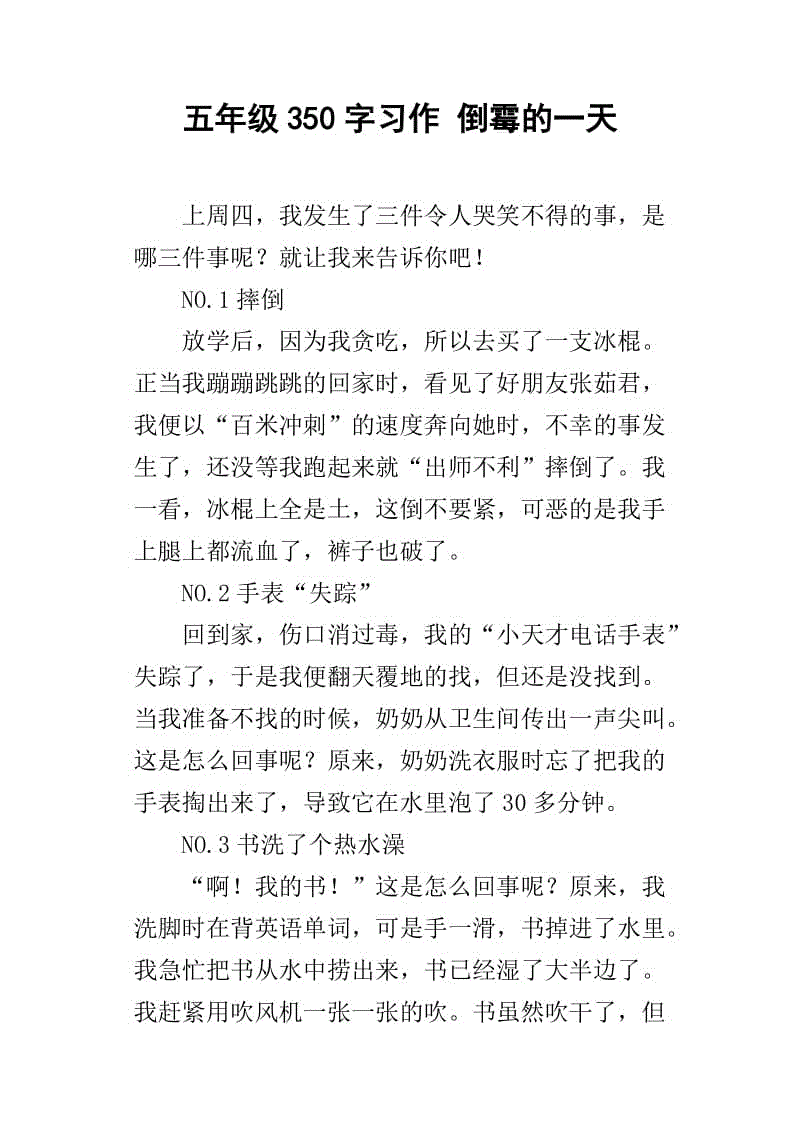 五年级350字习作 倒霉的一天

上周四，我发生了三件令人哭笑不得的事，是哪三件事呢？就让我来告诉你吧！

NO.1摔倒

放学后，因为我贪吃，所以去买了一支冰棍。正当我蹦蹦跳跳的回家时，看见了好朋友张茹君，我便以“百米冲刺”的速度奔向她时，不幸的事发生了，还没等我跑起来就“出师不利”摔倒了。我一看，冰棍上全是土，这倒不要紧，可恶的是我手上腿上都流血了，裤子也破了。

NO.2手表“失踪”

回到家，伤口消过毒，我的“小天才电话手表”失踪了，于是我便翻天覆地的找，但还是没找到。当我准备不找的时候，奶奶从卫生间传出一声尖叫。这是怎么回事呢？原来，奶奶洗衣服时忘了把我的手表掏出来了，导致它在水里泡了30多分钟。

NO.3书洗了个热水澡

“啊！我的书！”这是怎么回事呢？原来，我洗脚时在背英语单词，可是手一滑，书掉进了水里。我急忙把书从水中捞出来，书已经湿了大半边了。我赶紧用吹风机一张一张的吹。书虽然吹干了，但